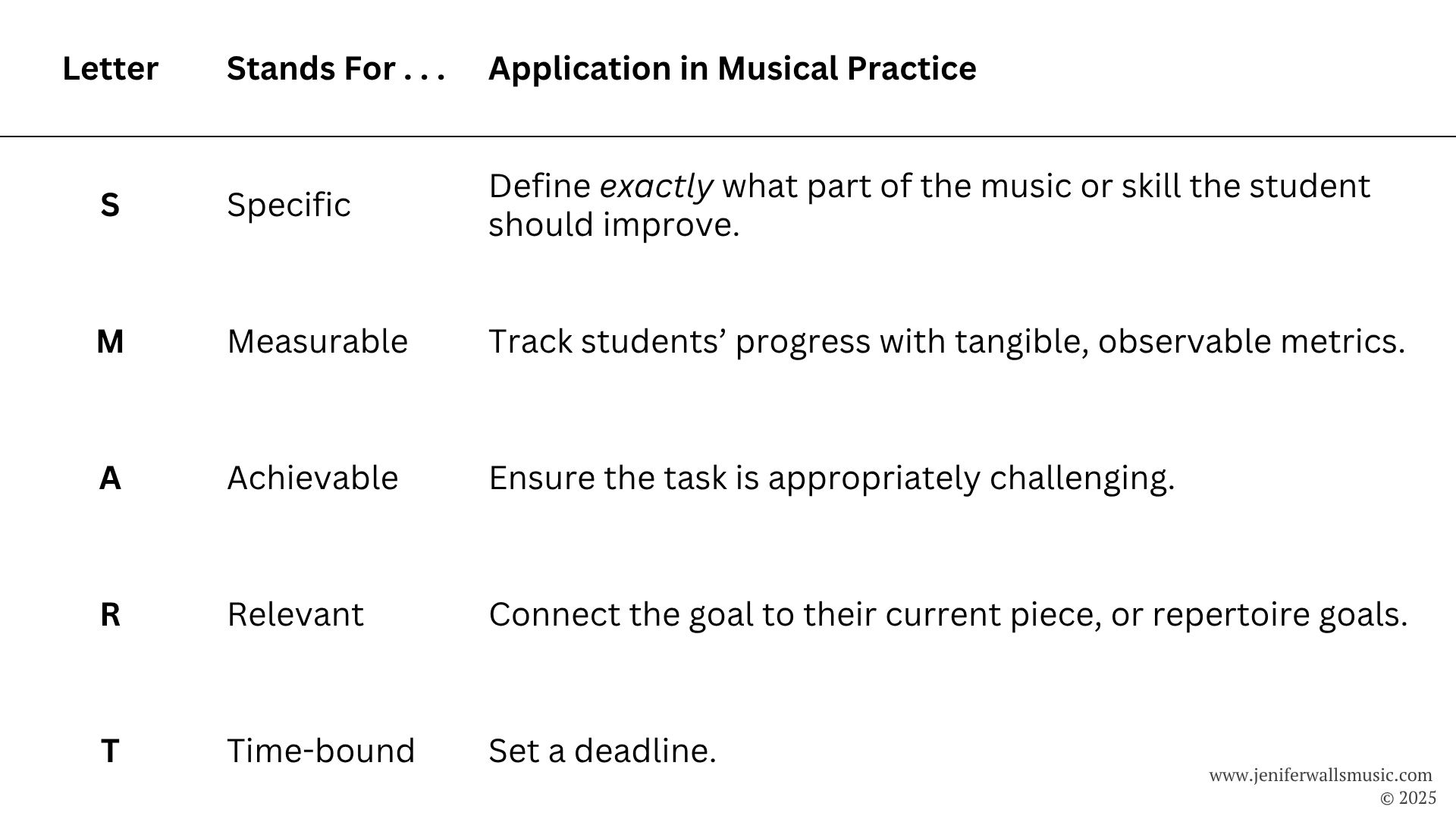 | Letter | Stands For . . . | Application in Musical Practice |
|---|---|---|
| S | Specific | Define exactly what part of the music or skill the student should improve. |
| M | Measurable | Track students' progress with tangible, observable metrics. |
| A | Achievable | Ensure the task is appropriately challenging. |
| R | Relevant | Connect the goal to their current piece, or repertoire goals. |
| T | Time-bound | Set a deadline. |

www.jeniferwallsmusic.com
© 2025